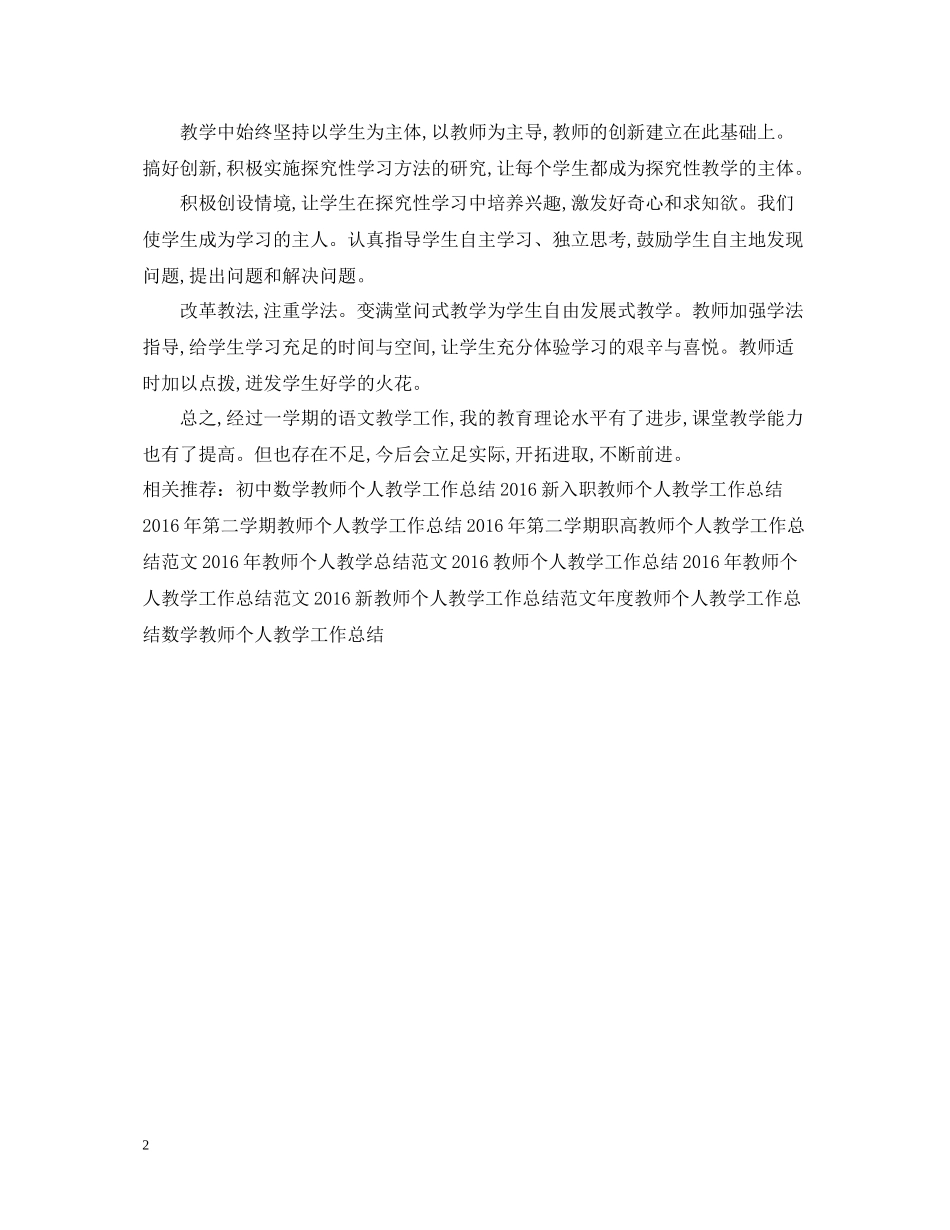 教学中始终坚持以学生为主体,以教师为主导,教师的创新建立在此基础上。搞好创新,积极实施探究性学习方法的研究,让每个学生都成为探究性教学的主体。

积极创设情境,让学生在探究性学习中培养兴趣,激发好奇心和求知欲。我们使学生成为学习的主人。认真指导学生自主学习、独立思考,鼓励学生自主地发现问题,提出问题和解决问题。

改革教法,注重学法。变满堂问式教学为学生自由发展式教学。教师加强学法指导,给学生学习充足的时间与空间,让学生充分体验学习的艰辛与喜悦。教师适时加以点拨,迸发学生好学的火花。

总之,经过一学期的语文教学工作,我的教育理论水平有了进步,课堂教学能力也有了提高。但也存在不足,今后会立足实际,开拓进取,不断前进。

相关推荐:初中数学教师个人教学工作总结 2016 新入职教师个人教学工作总结 2016 年第二学期教师个人教学工作总结 2016 年第二学期职高教师个人教学工作总结范文 2016 年教师个人教学总结范文 2016 教师个人教学工作总结 2016 年教师个人教学工作总结范文 2016 新教师个人教学工作总结范文年度教师个人教学工作总结数学教师个人教学工作总结

2